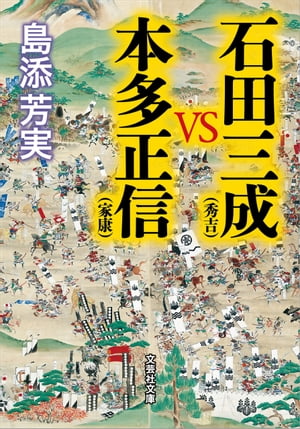 石田三成（秀吉）
VS
本多正信（家康）

島添芳実

文芸社文庫